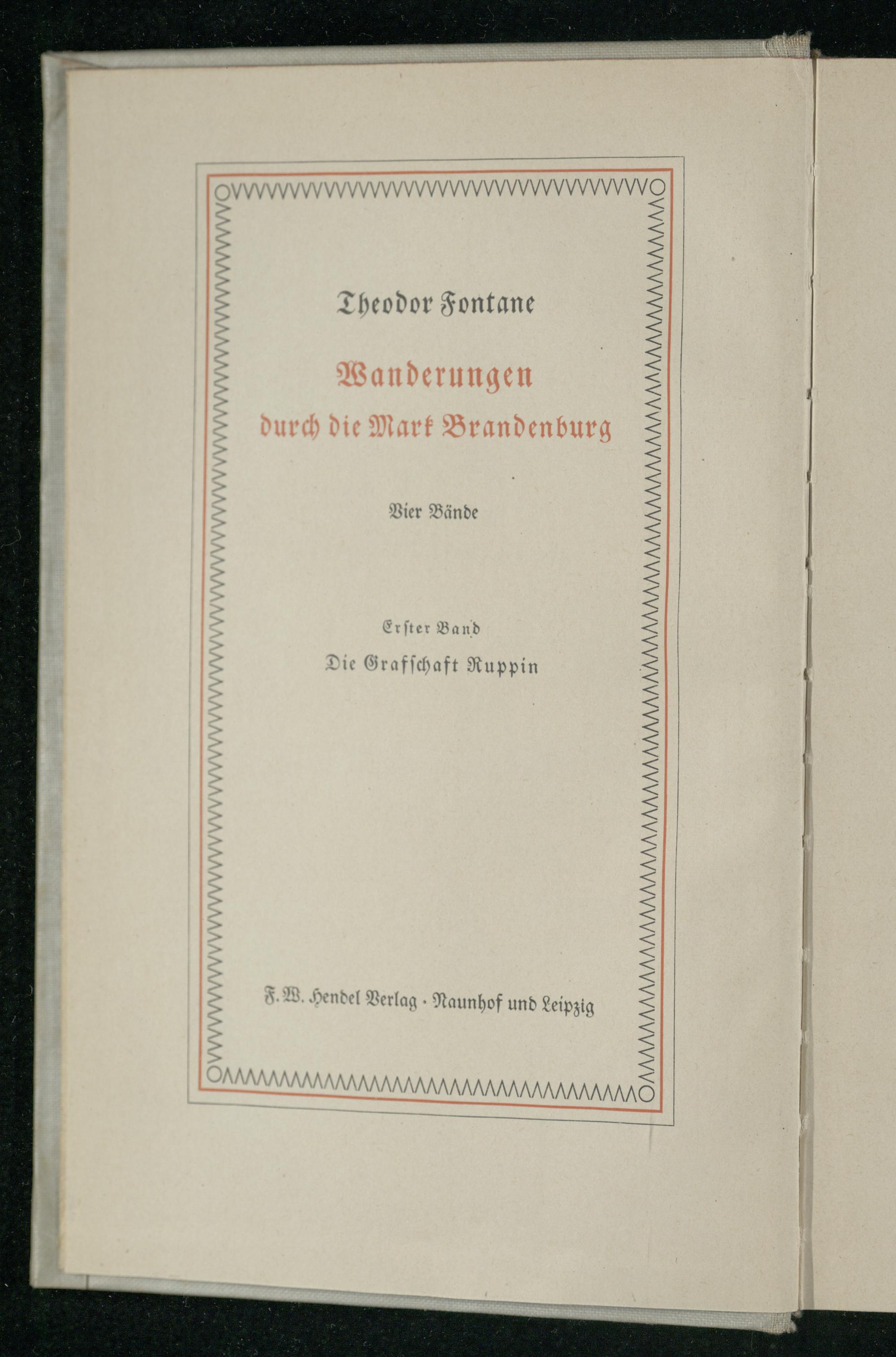 Theodor Fontane

Wanderungen durch die Mark Brandenburg

Vier Bände

Erster Band

Die Grafschaft Ruppin

F. W. Hendel Verlag · Naunhof und Leipzig